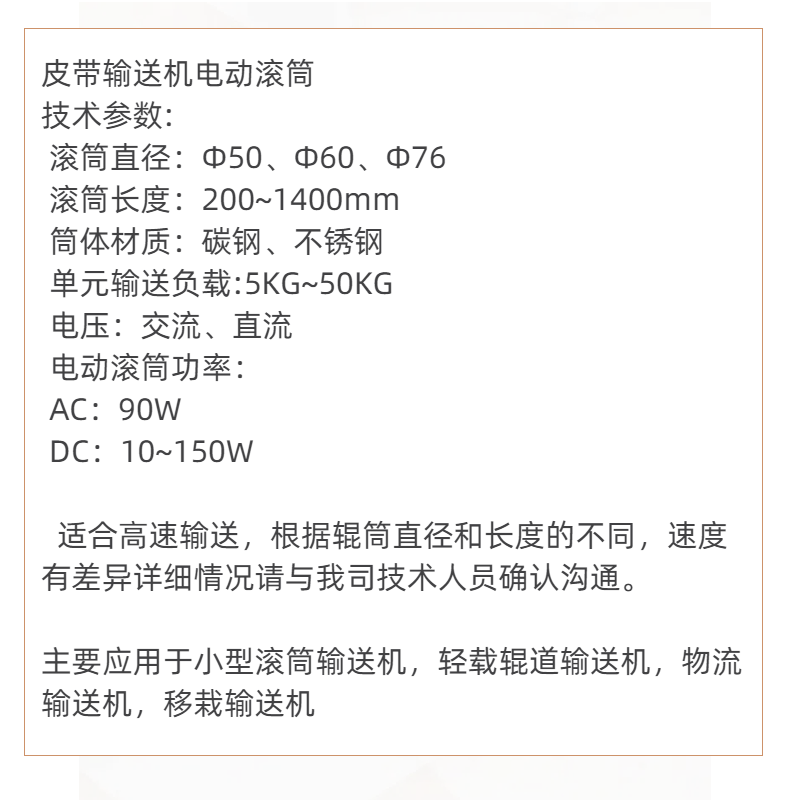 皮带输送机电动滚筒
技术参数:
滚筒直径：Φ50、Φ60、Φ76
滚筒长度：200~1400mm
筒体材质：碳钢、不锈钢
单元输送负载:5KG~50KG
电压：交流、直流
电动滚筒功率：
AC：90W
DC：10~150W

适合高速输送，根据辊筒直径和长度的不同，速度有差异详细情况请与我司技术人员确认沟通。

主要应用于小型滚筒输送机，轻载辊道输送机，物流输送机，移栽输送机